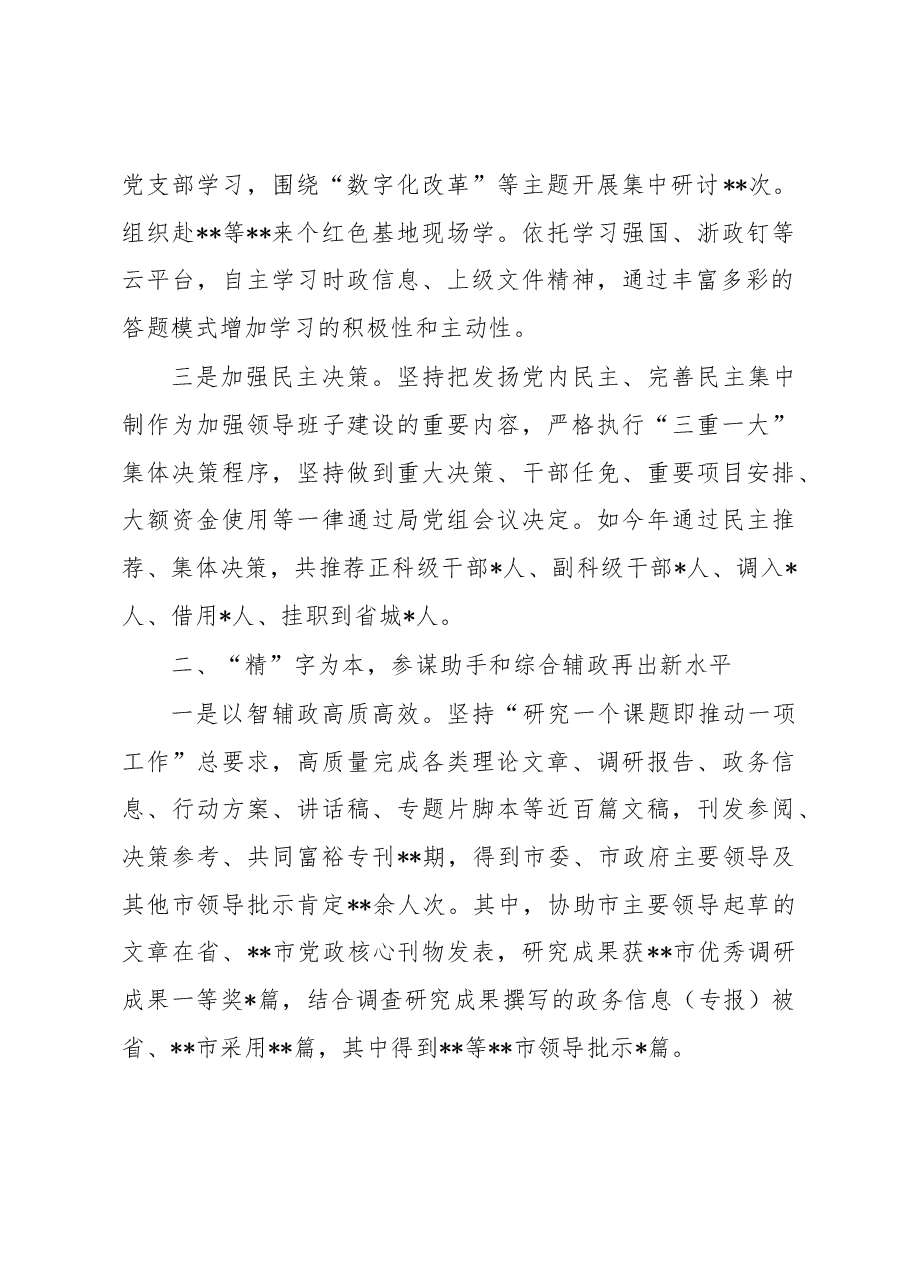 党支部学习，围绕“数字化改革”等主题开展集中研讨**次。组织赴**等**来个红色基地现场学。依托学习强国、浙政钉等云平台，自主学习时政信息、上级文件精神，通过丰富多彩的答题模式增加学习的积极性和主动性。

三是加强民主决策。坚持把发扬党内民主、完善民主集中制作为加强领导班子建设的重要内容，严格执行“三重一大”集体决策程序，坚持做到重大决策、干部任免、重要项目安排、大额资金使用等一律通过局党组会议决定。如今年通过民主推荐、集体决策，共推荐正科级干部*人、副科级干部*人、调入*人、借用*人、挂职到省城*人。

二、“精”字为本，参谋助手和综合辅政再出新水平

一是以智辅政高质高效。坚持“研究一个课题即推动一项工作”总要求，高质量完成各类理论文章、调研报告、政务信息、行动方案、讲话稿、专题片脚本等近百篇文稿，刊发参阅、决策参考、共同富裕专刊**期，得到市委、市政府主要领导及其他市领导批示肯定**余人次。其中，协助市主要领导起草的文章在省、**市党政核心刊物发表，研究成果获**市优秀调研成果一等奖*篇，结合调查研究成果撰写的政务信息（专报）被省、**市采用**篇，其中得到**等**市领导批示*篇。